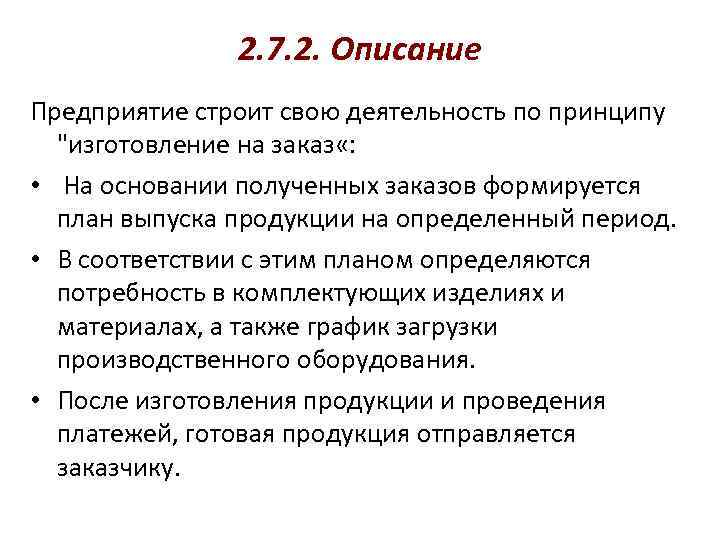 2.7.2. Описание

Предприятие строит свою деятельность по принципу "изготовление на заказ«:

• На основании полученных заказов формируется план выпуска продукции на определенный период.

• В соответствии с этим планом определяются потребность в комплектующих изделиях и материалах, а также график загрузки производственного оборудования.

• После изготовления продукции и проведения платежей, готовая продукция отправляется заказчику.